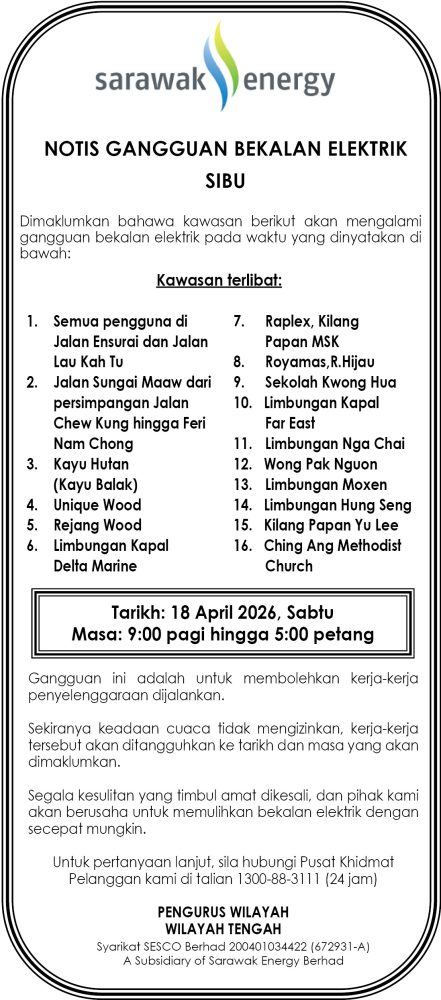 sarawak energy

NOTIS GANGGUAN BEKALAN ELEKTRIK
SIBU

Dimaklumkan bahawa kawasan berikut akan mengalami gangguan bekalan elektrik pada waktu yang dinyatakan di bawah:

Kawasan terlibat:

1. Semua pengguna di Jalan Ensurai dan Jalan Lau Kah Tu
2. Jalan Sungai Maaw dari persimpangan Jalan Chew Kung hingga Feri Nam Chong
3. Kayu Hutan (Kayu Balak)
4. Unique Wood
5. Rejang Wood
6. Limbungan Kapal Delta Marine

7. Raplex, Kilang Papan MSK
8. Royamas,R.Hijau
9. Sekolah Kwong Hua
10. Limbungan Kapal Far East
11. Limbungan Nga Chai
12. Wong Pak Nguon
13. Limbungan Moxen
14. Limbungan Hung Seng
15. Kilang Papan Yu Lee
16. Ching Ang Methodist Church

Tarikh: 18 April 2026, Sabtu
Masa: 9:00 pagi hingga 5:00 petang

Gangguan ini adalah untuk membolehkan kerja-kerja penyelenggaraan dijalankan.

Sekiranya keadaan cuaca tidak mengizinkan, kerja-kerja tersebut akan ditangguhkan ke tarikh dan masa yang akan dimaklumkan.

Segala kesulitan yang timbul amat dikesali, dan pihak kami akan berusaha untuk memulihkan bekalan elektrik dengan secepat mungkin.

Untuk pertanyaan lanjut, sila hubungi Pusat Khidmat Pelanggan kami di talian 1300-88-3111 (24 jam)

PENGURUS WILAYAH
WILAYAH TENGAH
Syarikat SESCO Berhad 200401034422 (672931-A)
A Subsidiary of Sarawak Energy Berhad